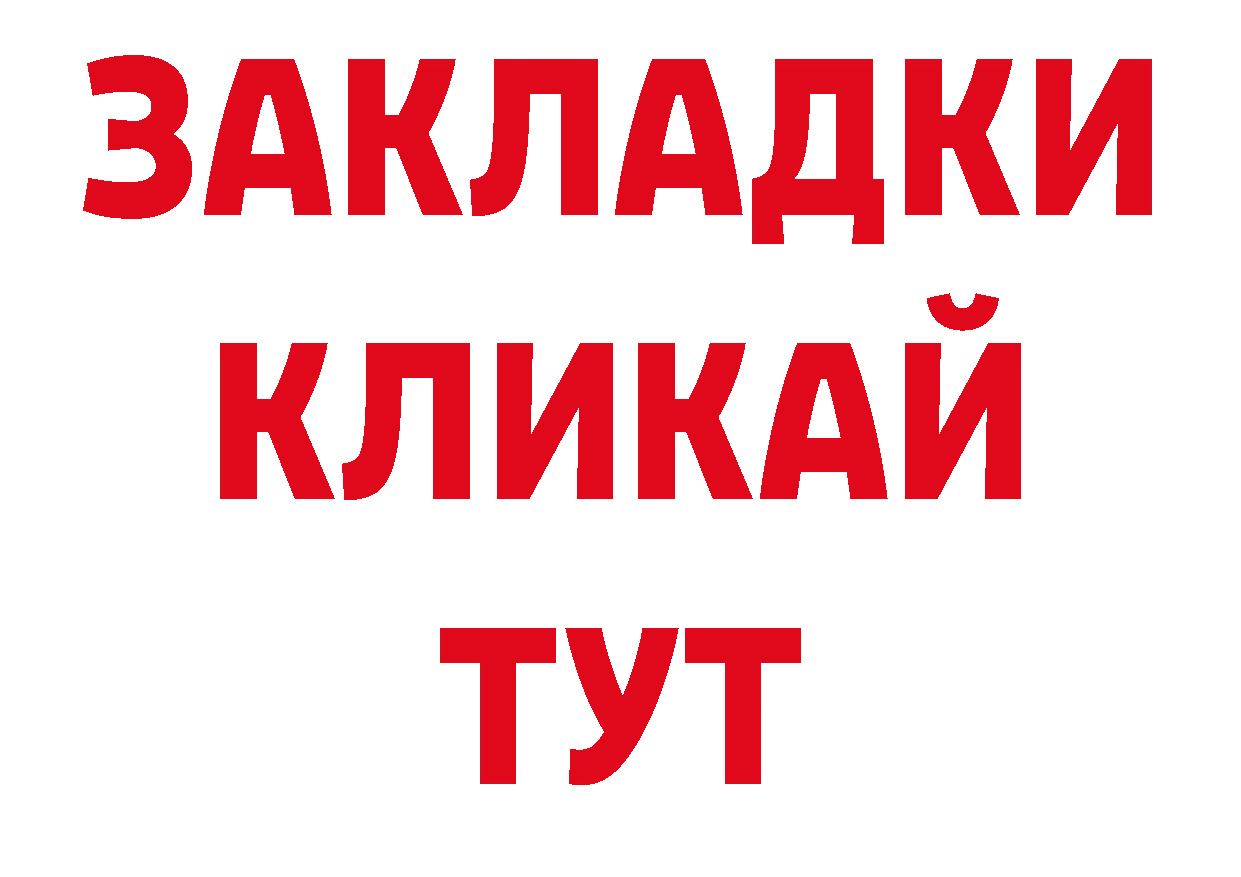 ЗАКЛАДКИ
КЛИКАЙ
ТУТ